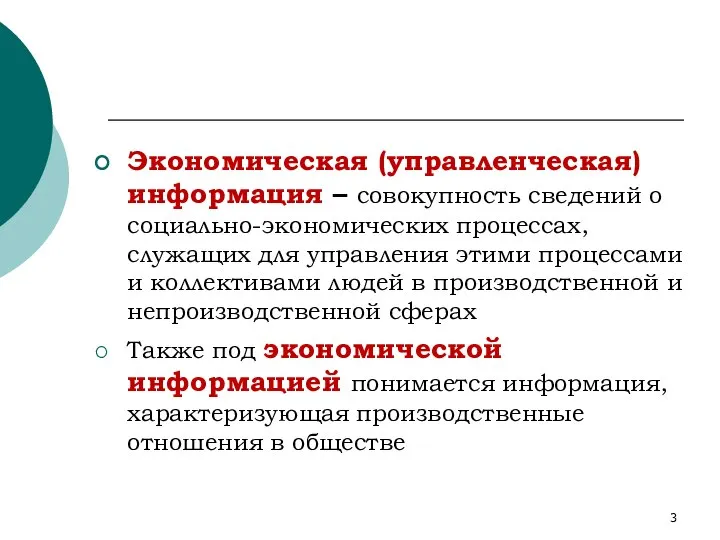 Экономическая (управленческая) информация – совокупность сведений о социально-экономических процессах, служащих для управления этими процессами и коллективами людей в производственной и непроизводственной сферах

Также под экономической информацией понимается информация, характеризующая производственные отношения в обществе

3